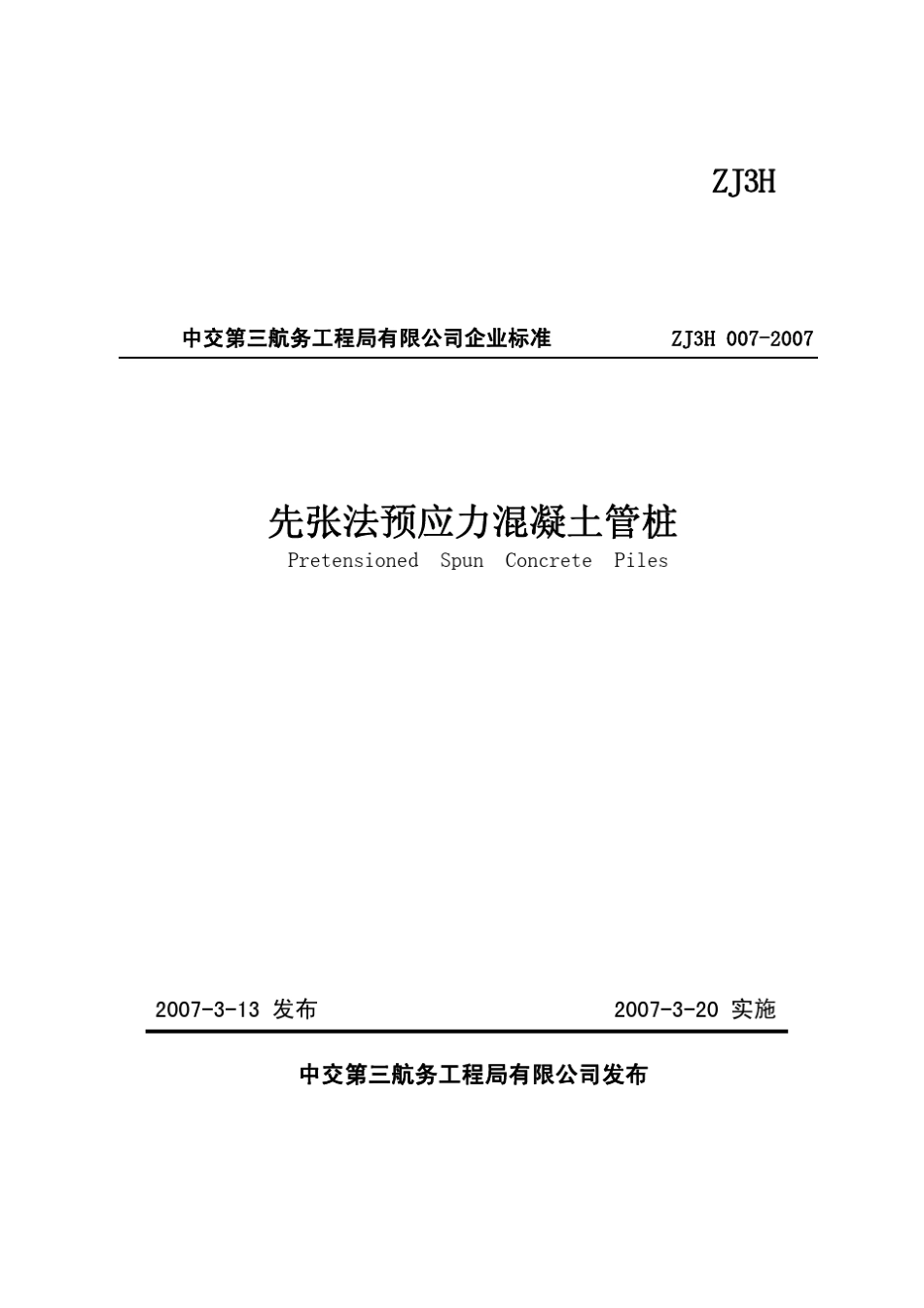 ZJ3H

中交第三航务工程局有限公司企业标准 ZJ3H 007-2007

先张法预应力混凝土管桩
Pretensioned Spun Concrete Piles

2007-3-13 发布 2007-3-20 实施

中交第三航务工程局有限公司发布